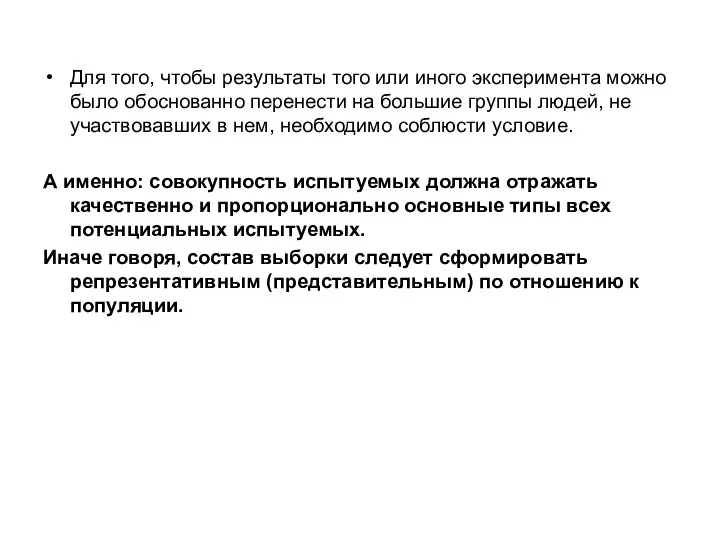 • Для того, чтобы результаты того или иного эксперимента можно было обоснованно перенести на большие группы людей, не участвовавших в нем, необходимо соблюсти условие.

А именно: совокупность испытуемых должна отражать качественно и пропорционально основные типы всех потенциальных испытуемых.

Иначе говоря, состав выборки следует сформировать репрезентативным (представительным) по отношению к популяции.